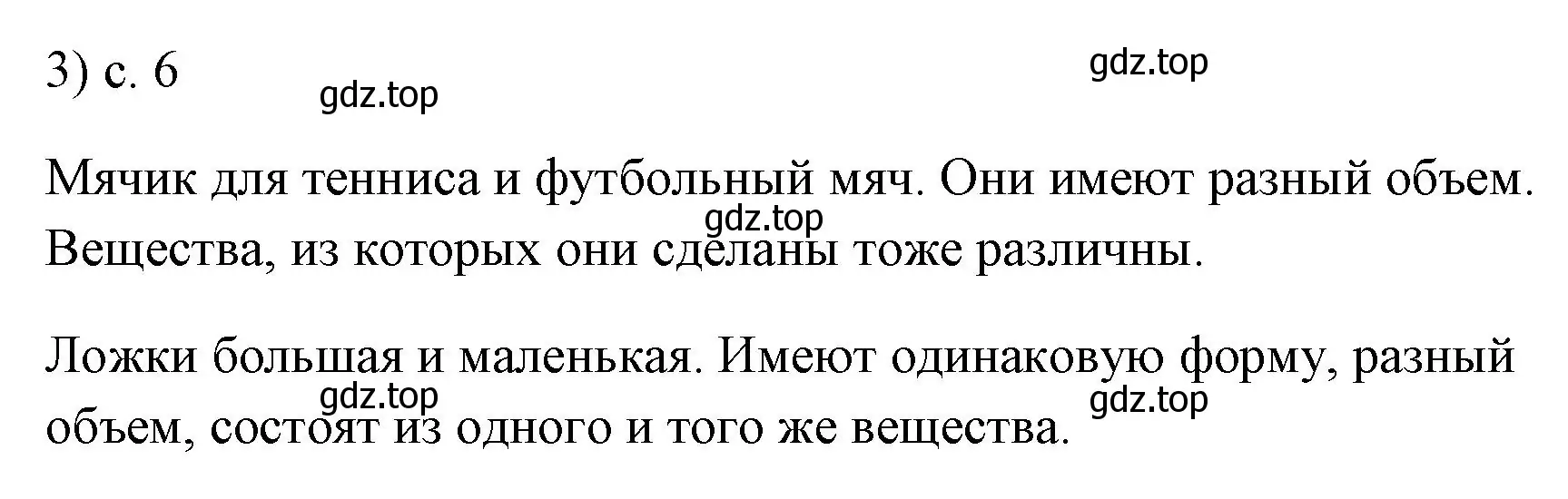 3) с. 6

gdz.top gdz.top

Мячик для тенниса и футбольный мяч. Они имеют разный объем. Вещества, из которых они сделаны тоже различны.

gdz.top

Ложки большая и маленькая. Имеют одинаковую форму, разный объем, состоят из одного и того же вещества.

gdz.top gdz.top